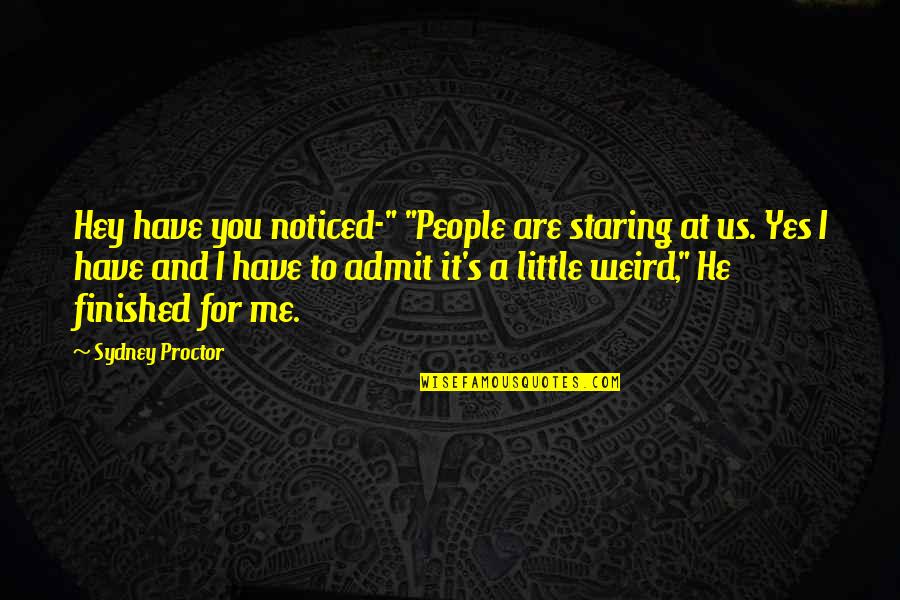 Hey have you noticed-" "People are staring at us. Yes I have and I have to admit it's a little weird," He finished for me.

~ Sydney Proctor

WISEFAMOUSQUOTES.COM